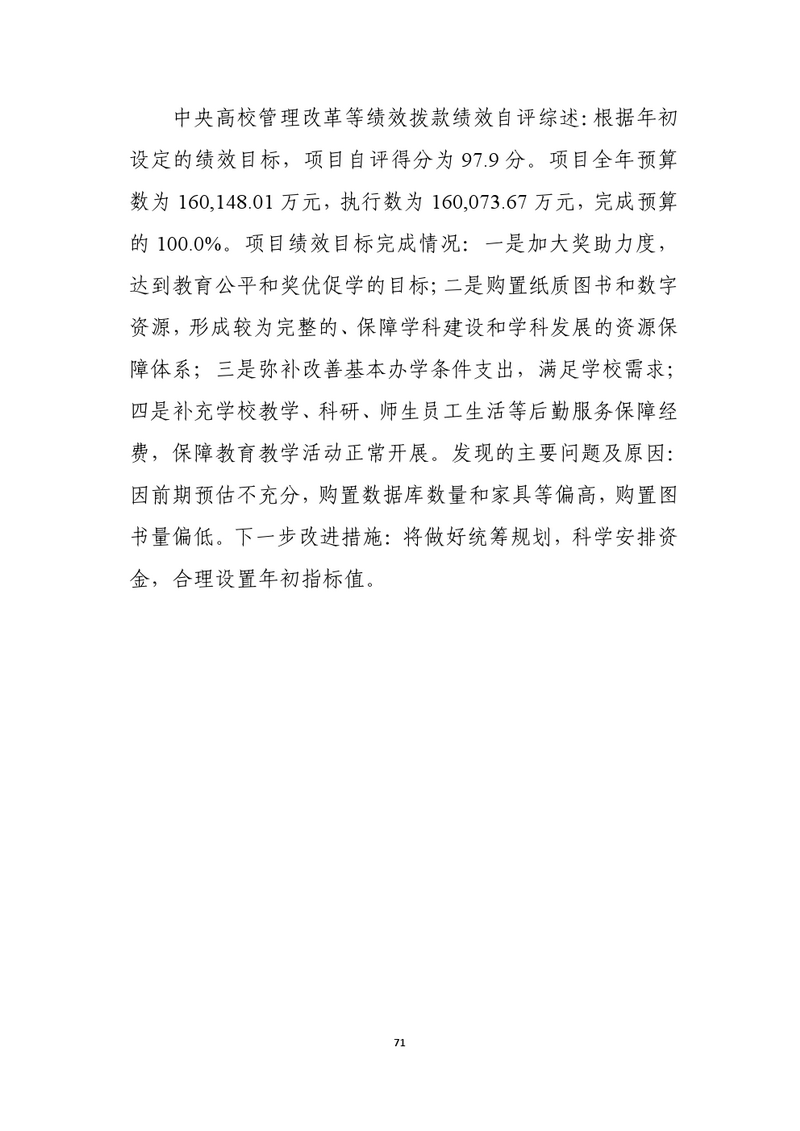 中央高校管理改革等绩效拨款绩效自评综述：根据年初设定的绩效目标，项目自评得分为 97.9 分。项目全年预算数为 160,148.01 万元，执行数为 160,073.67 万元，完成预算的 100.0%。项目绩效目标完成情况：一是加大奖助力度，达到教育公平和奖优促学的目标；二是购置纸质图书和数字资源，形成较为完整的、保障学科建设和学科发展的资源保障体系；三是弥补改善基本办学条件支出，满足学校需求；四是补充学校教学、科研、师生员工生活等后勤服务保障经费，保障教育教学活动正常开展。发现的主要问题及原因：因前期预估不充分，购置数据库数量和家具等偏高，购置图书量偏低。下一步改进措施：将做好统筹规划，科学安排资金，合理设置年初指标值。

71